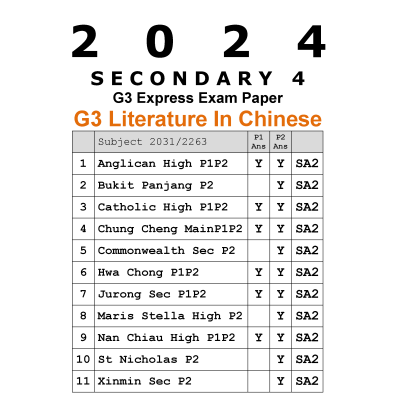 2 0 2 4

SECONDARY 4

G3 Express Exam Paper

G3 Literature In Chinese

| | Subject 2031/2263 | P1 Ans | P2 Ans | |
|---|---|---|---|---|
| 1 | Anglican High P1P2 | Y | Y | SA2 |
| 2 | Bukit Panjang P2 | | Y | SA2 |
| 3 | Catholic High P1P2 | Y | Y | SA2 |
| 4 | Chung Cheng MainP1P2 | Y | Y | SA2 |
| 5 | Commonwealth Sec P2 | | Y | SA2 |
| 6 | Hwa Chong P1P2 | Y | Y | SA2 |
| 7 | Jurong Sec P1P2 | Y | Y | SA2 |
| 8 | Maris Stella High P2 | | Y | SA2 |
| 9 | Nan Chiau High P1P2 | Y | Y | SA2 |
| 10 | St Nicholas P2 | | Y | SA2 |
| 11 | Xinmin Sec P2 | | Y | SA2 |